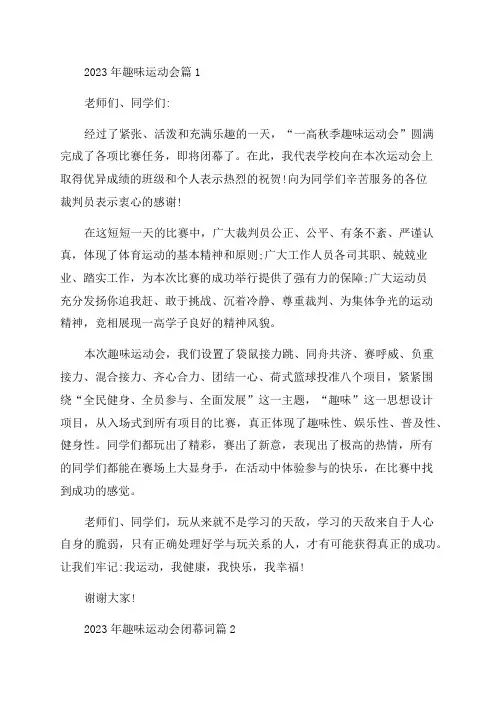 2023 年趣味运动会篇 1

老师们、同学们:

经过了紧张、活泼和充满乐趣的一天,“一高秋季趣味运动会”圆满完成了各项比赛任务,即将闭幕了。在此,我代表学校向在本次运动会上取得优异成绩的班级和个人表示热烈的祝贺!向为同学们辛苦服务的各位裁判员表示衷心的感谢!

在这短短一天的比赛中,广大裁判员公正、公平、有条不紊、严谨认真,体现了体育运动的基本精神和原则;广大工作人员各司其职、兢兢业业、踏实工作,为本次比赛的成功举行提供了强有力的保障;广大运动员充分发扬你追我赶、敢于挑战、沉着冷静、尊重裁判、为集体争光的运动精神,竞相展现一高学子良好的精神风貌。

本次趣味运动会,我们设置了袋鼠接力跳、同舟共济、赛呼威、负重接力、混合接力、齐心合力、团结一心、荷式篮球投准八个项目,紧紧围绕“全民健身、全员参与、全面发展”这一主题,“趣味”这一思想设计项目,从入场式到所有项目的比赛,真正体现了趣味性、娱乐性、普及性、健身性。同学们都玩出了精彩,赛出了新意,表现出了极高的热情,所有的同学们都能在赛场上大显身手,在活动中体验参与的快乐,在比赛中找到成功的感觉。

老师们、同学们,玩从来就不是学习的天敌,学习的天敌来自于人心自身的脆弱,只有正确处理好学与玩关系的人,才有可能获得真正的成功。让我们牢记:我运动,我健康,我快乐,我幸福!

谢谢大家!

2023 年趣味运动会闭幕词篇 2